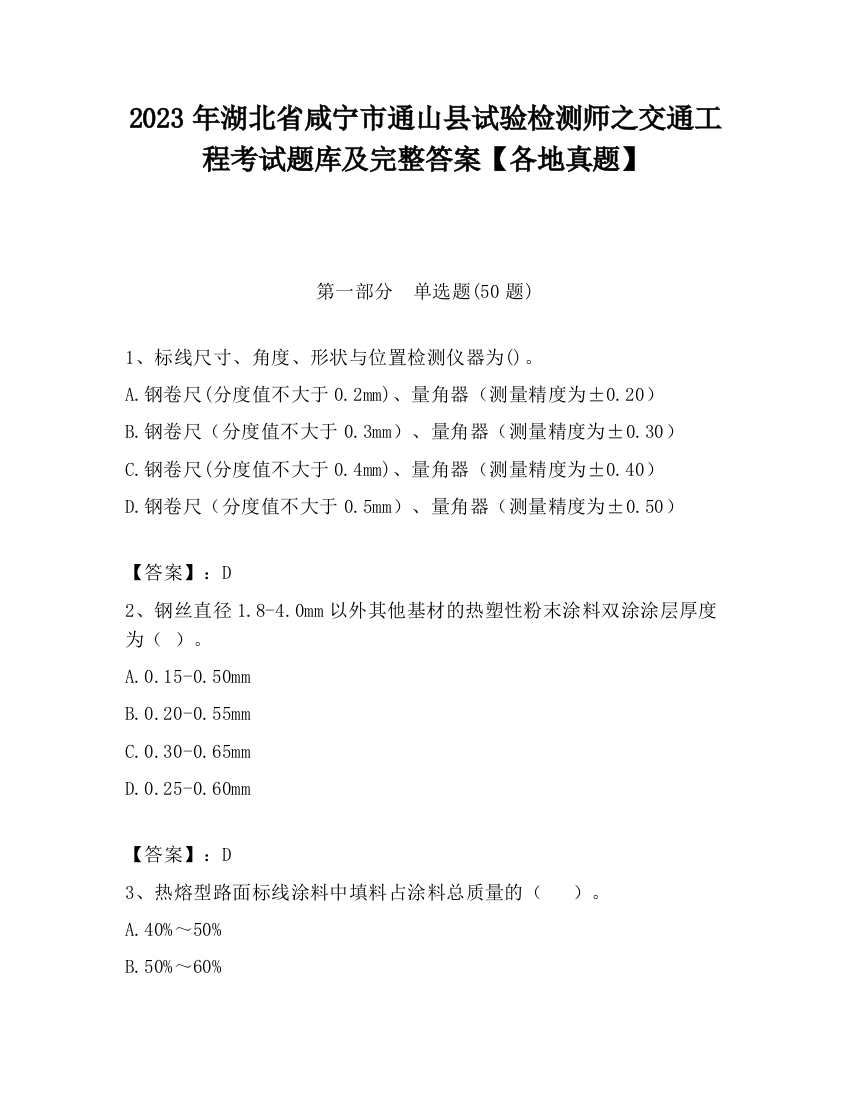 2023 年湖北省咸宁市通山县试验检测师之交通工程考试题库及完整答案【各地真题】

第一部分　单选题(50 题)

1、标线尺寸、角度、形状与位置检测仪器为()。

A.钢卷尺(分度值不大于 0.2mm)、量角器（测量精度为±0.20）

B.钢卷尺（分度值不大于 0.3mm）、量角器（测量精度为±0.30）

C.钢卷尺(分度值不大于 0.4mm)、量角器（测量精度为±0.40）

D.钢卷尺（分度值不大于 0.5mm）、量角器（测量精度为±0.50）

【答案】：D

2、钢丝直径 1.8-4.0mm 以外其他基材的热塑性粉末涂料双涂涂层厚度为（ ）。

A.0.15-0.50mm

B.0.20-0.55mm

C.0.30-0.65mm

D.0.25-0.60mm

【答案】：D

3、热熔型路面标线涂料中填料占涂料总质量的（　　）。

A.40%～50%

B.50%～60%